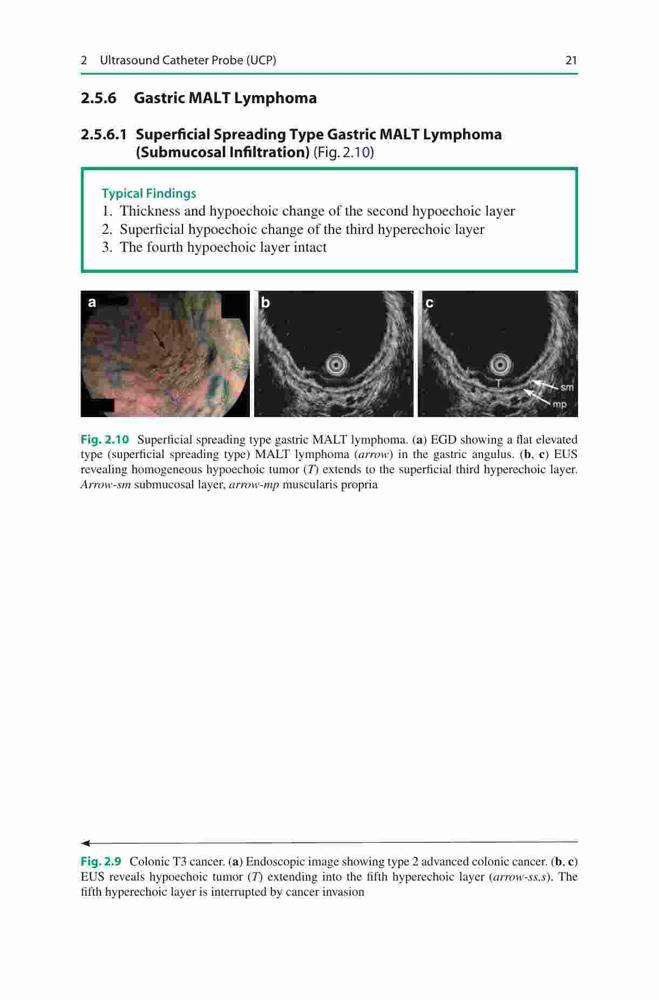 2 Ultrasound Catheter Probe (UCP) 21

2.5.6 Gastric MALT Lymphoma

2.5.6.1 Superficial Spreading Type Gastric MALT Lymphoma (Submucosal Infiltration) (Fig. 2.10)

Typical Findings
1. Thickness and hypoechoic change of the second hypoechoic layer
2. Superficial hypoechoic change of the third hyperechoic layer
3. The fourth hypoechoic layer intact

a

b

c

T

sm

mp

Fig. 2.10 Superficial spreading type gastric MALT lymphoma. (a) EGD showing a flat elevated type (superficial spreading type) MALT lymphoma (arrow) in the gastric angulus. (b, c) EUS revealing homogeneous hypoechoic tumor (T) extends to the superficial third hyperechoic layer. Arrow-sm submucosal layer, arrow-mp muscularis propria

Fig. 2.9 Colonic T3 cancer. (a) Endoscopic image showing type 2 advanced colonic cancer. (b, c) EUS reveals hypoechoic tumor (T) extending into the fifth hyperechoic layer (arrow-ss,s). The fifth hyperechoic layer is interrupted by cancer invasion